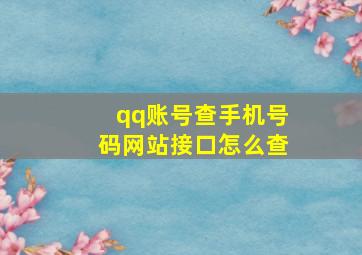 qq账号查手机号码网站接口怎么查